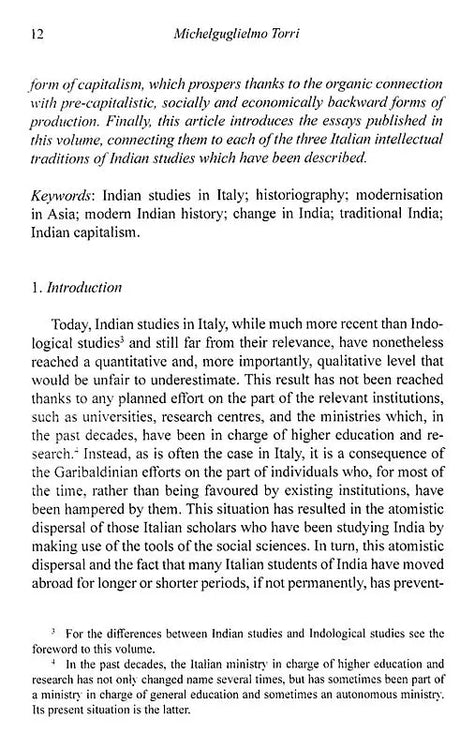 12 Michelguglielmo Torri

form of capitalism, which prospers thanks to the organic connection with pre-capitalistic, socially and economically backward forms of production. Finally, this article introduces the essays published in this volume, connecting them to each of the three Italian intellectual traditions of Indian studies which have been described.

Keywords: Indian studies in Italy; historiography; modernisation in Asia; modern Indian history; change in India; traditional India; Indian capitalism.

1. Introduction

Today, Indian studies in Italy, while much more recent than Indological studies$^3$ and still far from their relevance, have nonetheless reached a quantitative and, more importantly, qualitative level that would be unfair to underestimate. This result has not been reached thanks to any planned effort on the part of the relevant institutions, such as universities, research centres, and the ministries which, in the past decades, have been in charge of higher education and research.$^4$ Instead, as is often the case in Italy, it is a consequence of the Garibaldinian efforts on the part of individuals who, for most of the time, rather than being favoured by existing institutions, have been hampered by them. This situation has resulted in the atomistic dispersal of those Italian scholars who have been studying India by making use of the tools of the social sciences. In turn, this atomistic dispersal and the fact that many Italian students of India have moved abroad for longer or shorter periods, if not permanently, has prevent-

$^3$ For the differences between Indian studies and Indological studies see the foreword to this volume.

$^4$ In the past decades, the Italian ministry in charge of higher education and research has not only changed name several times, but has sometimes been part of a ministry in charge of general education and sometimes an autonomous ministry. Its present situation is the latter.